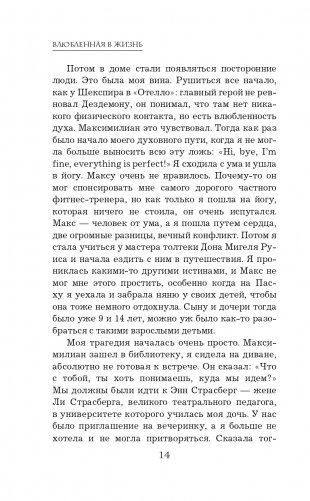 ВЛЮБЛЕННАЯ В ЖИЗНЬ

Потом в доме стали появляться посторонние люди. Это была моя вина. Рушиться все начало, как у Шекспира в «Отелло»: главный герой не ревновал Дездемону, он понимал, что там нет никакого физического контакта, но есть влюбленность духа. Максимилиан это чувствовал. Тогда как раз было начало моего духовного пути, когда я не могла больше выносить всю эту ложь: «Hi, bye, I'm fine, everything is perfect!» Я сходила с ума и ушла в йогу. Максу очень не нравилось. Почему-то он мог спонсировать мне самого дорогого частного фитнес-тренера, но как только я пошла на йогу, которая ничего не стоила, он очень испугался. Макс — человек от ума, а я пошла путем сердца, две огромные разницы, вечный конфликт. Потом я стала учиться у мастера толтеки Дона Мигеля Руиса и начала ездить с ним в путешествия. Я прониклась какими-то другими истинами, и Макс не мог мне этого простить, особенно когда на Пасху я уехала и забрала няню у своих детей, чтобы она тоже немного отдохнула. Сыну и дочери тогда было уже 9 и 14 лет, можно уж было как-то разобраться с такими взрослыми детьми.

Моя трагедия началась очень просто. Максимилиан зашел в библиотеку, я сидела на диване, абсолютно не готовая к встрече. Он сказал: «Что с тобой, ты хоть понимаешь, куда мы идем?» Мы должны были идти к Энн Страсберг — жене Ли Страсберга, великого театрального педагога, в университете которого училась моя дочь. У нас было приглашение на вечеринку, а я больше не хотела и не могла притворяться. Сказала тог-

14